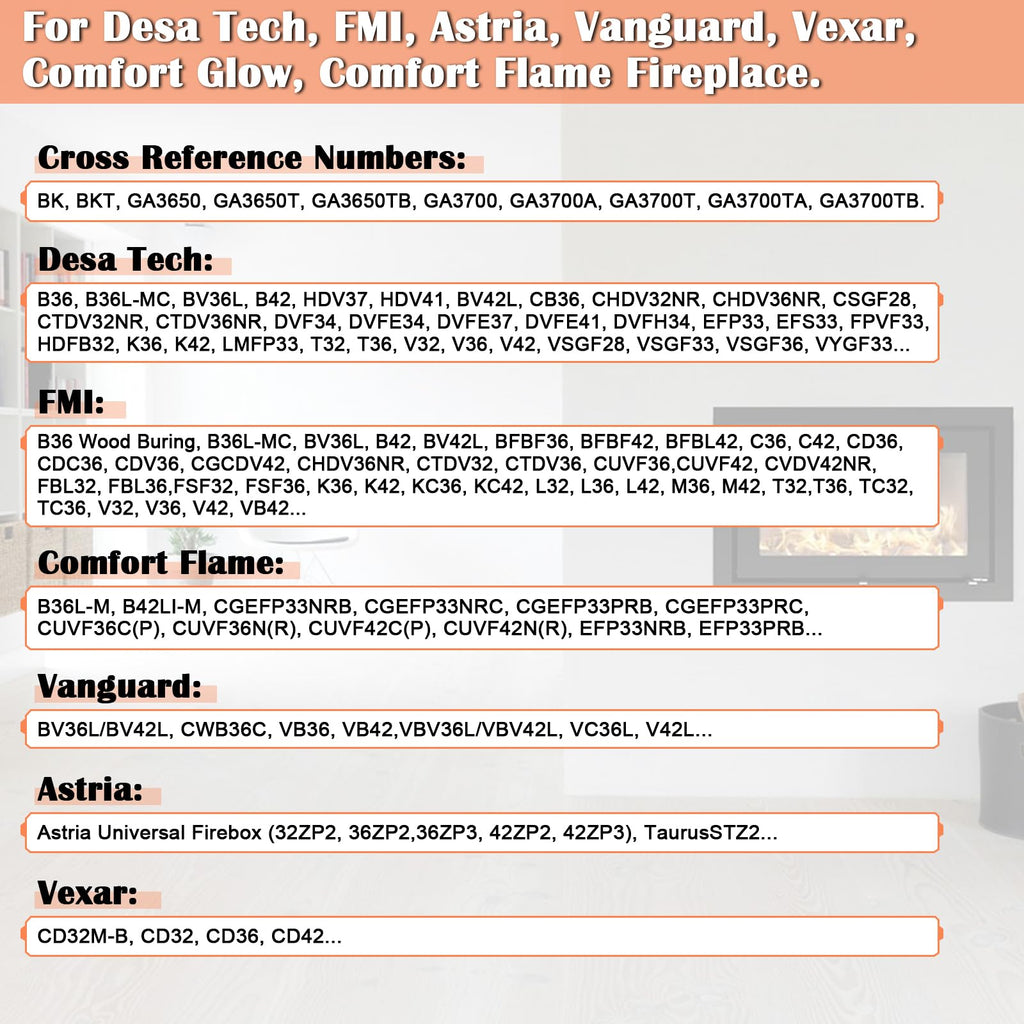 For Desa Tech, FMI, Astria, Vanguard, Vexar, Comfort Glow, Comfort Flame Fireplace.

Cross Reference Numbers:

BK, BKT, GA3650, GA3650T, GA3650TB, GA3700, GA3700A, GA3700T, GA3700TA, GA3700TB.

Desa Tech:

B36, B36L-MC, BV36L, B42, HDV37, HDV41, BV42L, CB36, CHDV32NR, CHDV36NR, CSGF28, CTDV32NR, CTDV36NR, DVF34, DVFE34, DVFE37, DVFE41, DVFH34, EFP33, EFS33, FPVF33, HDFB32, K36, K42, LMFP33, T32, T36, V32, V36, V42, VSGF28, VSGF33, VSGF36, VYGF33...

FMI:

B36 Wood Buring, B36L-MC, BV36L, B42, BV42L, BFBF36, BFBF42, BFBL42, C36, C42, CD36, CDC36, CDV36, CGCDV42, CHDV36NR, CTDV32, CTDV36, CUVF36,CUVF42, CVDV42NR, FBL32, FBL36,FSF32, FSF36, K36, K42, KC36, KC42, L32, L36, L42, M36, M42, T32,T36, TC32, TC36, V32, V36, V42, VB42...

Comfort Flame:

B36L-M, B42LI-M, CGEFP33NRB, CGEFP33NRC, CGEFP33PRB, CGEFP33PRC, CUVF36C(P), CUVF36N(R), CUVF42C(P), CUVF42N(R), EFP33NRB, EFP33PRB...

Vanguard:

BV36L/BV42L, CWB36C, VB36, VB42,VBV36L/VBV42L, VC36L, V42L...

Astria:

Astria Universal Firebox (32ZP2, 36ZP2,36ZP3, 42ZP2, 42ZP3), TaurusSTZ2...

Vexar:

CD32M-B, CD32, CD36, CD42...